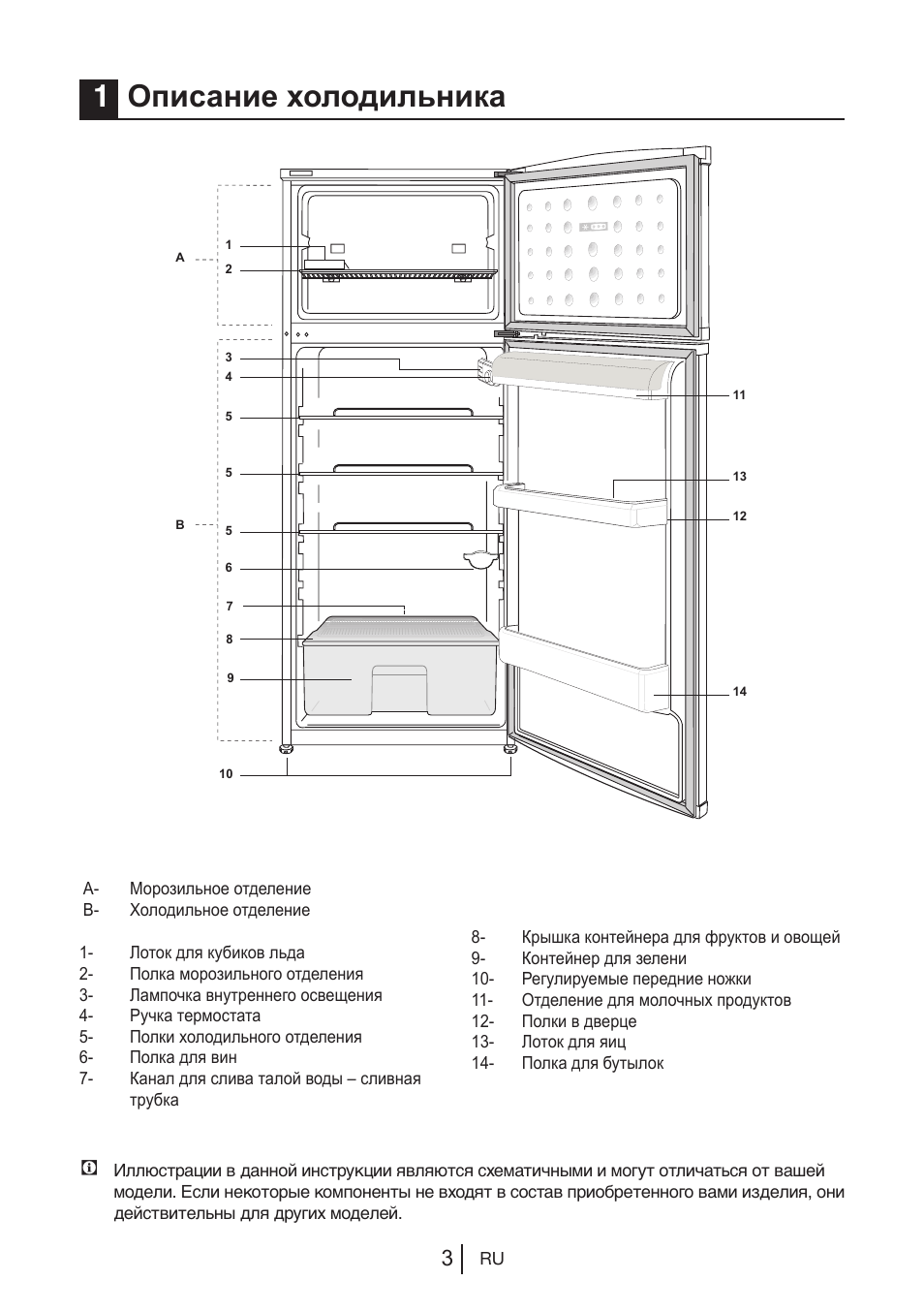 1 Описание холодильника

A
1
2
3
4
5
5
B
5
6
7
8
9
10
11
13
12
14

A- Морозильное отделение
B- Холодильное отделение

1- Лоток для кубиков льда
2- Полка морозильного отделения
3- Лампочка внутреннего освещения
4- Ручка термостата
5- Полки холодильного отделения
6- Полка для вин
7- Канал для слива талой воды – сливная трубка

8- Крышка контейнера для фруктов и овощей
9- Контейнер для зелени
10- Регулируемые передние ножки
11- Отделение для молочных продуктов
12- Полки в дверце
13- Лоток для яиц
14- Полка для бутылок

Иллюстрации в данной инструкции являются схематичными и могут отличаться от вашей модели. Если некоторые компоненты не входят в состав приобретенного вами изделия, они действительны для других моделей.

3 RU